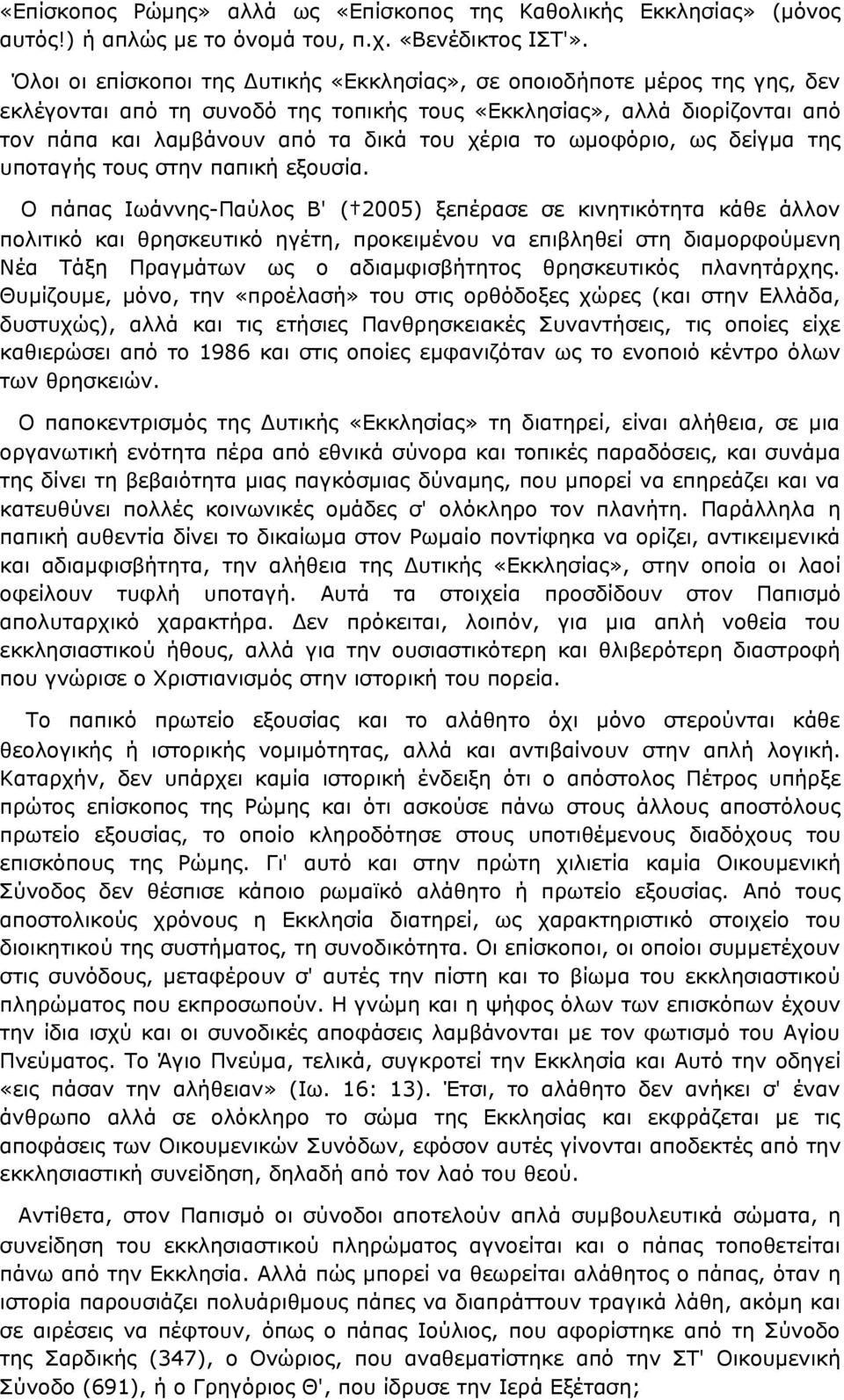 «Επίσκοπος Ρώμης» αλλά ως «Επίσκοπος της Καθολικής Εκκλησίας» (μόνος αυτός!) ή απλώς με το όνομά του, π.χ. «Βενέδικτος ΙΣΤ'».

Όλοι οι επίσκοποι της Δυτικής «Εκκλησίας», σε οποιοδήποτε μέρος της γης, δεν εκλέγονται από τη συνοδό της τοπικής τους «Εκκλησίας», αλλά διορίζονται από τον πάπα και λαμβάνουν από τα δικά του χέρια το ωμοφόριο, ως δείγμα της υποταγής τους στην παπική εξουσία.

Ο πάπας Ιωάννης-Παύλος Β' († 2005) ξεπέρασε σε κινητικότητα κάθε άλλον πολιτικό και θρησκευτικό ηγέτη, προκειμένου να επιβληθεί στη διαμορφούμενη Νέα Τάξη Πραγμάτων ως ο αδιαμφισβήτητος θρησκευτικός πλανητάρχης. Θυμίζουμε, μόνο, την «προέλασή» του στις ορθόδοξες χώρες (και στην Ελλάδα, δυστυχώς), αλλά και τις ετήσιες Πανθρησκειακές Συναντήσεις, τις οποίες είχε καθιερώσει από το 1986 και στις οποίες εμφανιζόταν ως το ενοποιό κέντρο όλων των θρησκειών.

Ο παποκεντρισμός της Δυτικής «Εκκλησίας» τη διατηρεί, είναι αλήθεια, σε μια οργανωτική ενότητα πέρα από εθνικά σύνορα και τοπικές παραδόσεις, και συνάμα της δίνει τη βεβαιότητα μιας παγκόσμιας δύναμης, που μπορεί να επηρεάζει και να κατευθύνει πολλές κοινωνικές ομάδες σ' ολόκληρο τον πλανήτη. Παράλληλα η παπική αυθεντία δίνει το δικαίωμα στον Ρωμαίο ποντίφηκα να ορίζει, αντικειμενικά και αδιαμφισβήτητα, την αλήθεια της Δυτικής «Εκκλησίας», στην οποία οι λαοί οφείλουν τυφλή υποταγή. Αυτά τα στοιχεία προσδίδουν στον Παπισμό απολυταρχικό χαρακτήρα. Δεν πρόκειται, λοιπόν, για μια απλή νοθεία του εκκλησιαστικού ήθους, αλλά για την ουσιαστικότερη και θλιβερότερη διαστροφή που γνώρισε ο Χριστιανισμός στην ιστορική του πορεία.

Το παπικό πρωτείο εξουσίας και το αλάθητο όχι μόνο στερούνται κάθε θεολογικής ή ιστορικής νομιμότητας, αλλά και αντιβαίνουν στην απλή λογική. Καταρχήν, δεν υπάρχει καμία ιστορική ένδειξη ότι ο απόστολος Πέτρος υπήρξε πρώτος επίσκοπος της Ρώμης και ότι ασκούσε πάνω στους άλλους αποστόλους πρωτείο εξουσίας, το οποίο κληροδότησε στους υποτιθέμενους διαδόχους του επισκόπους της Ρώμης. Γι' αυτό και στην πρώτη χιλιετία καμία Οικουμενική Σύνοδος δεν θέσπισε κάποιο ρωμαϊκό αλάθητο ή πρωτείο εξουσίας. Από τους αποστολικούς χρόνους η Εκκλησία διατηρεί, ως χαρακτηριστικό στοιχείο του διοικητικού της συστήματος, τη συνοδικότητα. Οι επίσκοποι, οι οποίοι συμμετέχουν στις συνόδους, μεταφέρουν σ' αυτές την πίστη και το βίωμα του εκκλησιαστικού πληρώματος που εκπροσωπούν. Η γνώμη και η ψήφος όλων των επισκόπων έχουν την ίδια ισχύ και οι συνοδικές αποφάσεις λαμβάνονται με τον φωτισμό του Αγίου Πνεύματος. Το Άγιο Πνεύμα, τελικά, συγκροτεί την Εκκλησία και Αυτό την οδηγεί «εις πάσαν την αλήθειαν» (Ιω. 16: 13). Έτσι, το αλάθητο δεν ανήκει σ' έναν άνθρωπο αλλά σε ολόκληρο το σώμα της Εκκλησίας και εκφράζεται με τις αποφάσεις των Οικουμενικών Συνόδων, εφόσον αυτές γίνονται αποδεκτές από την εκκλησιαστική συνείδηση, δηλαδή από τον λαό του θεού.

Αντίθετα, στον Παπισμό οι σύνοδοι αποτελούν απλά συμβουλευτικά σώματα, η συνείδηση του εκκλησιαστικού πληρώματος αγνοείται και ο πάπας τοποθετείται πάνω από την Εκκλησία. Αλλά πώς μπορεί να θεωρείται αλάθητος ο πάπας, όταν η ιστορία παρουσιάζει πολυάριθμους πάπες να διαπράττουν τραγικά λάθη, ακόμη και σε αιρέσεις να πέφτουν, όπως ο πάπας Ιούλιος, που αφορίστηκε από τη Σύνοδο της Σαρδικής (347), ο Ονώριος, που αναθεματίστηκε από την ΣΤ' Οικουμενική Σύνοδο (691), ή ο Γρηγόριος Θ', που ίδρυσε την Ιερά Εξέταση;